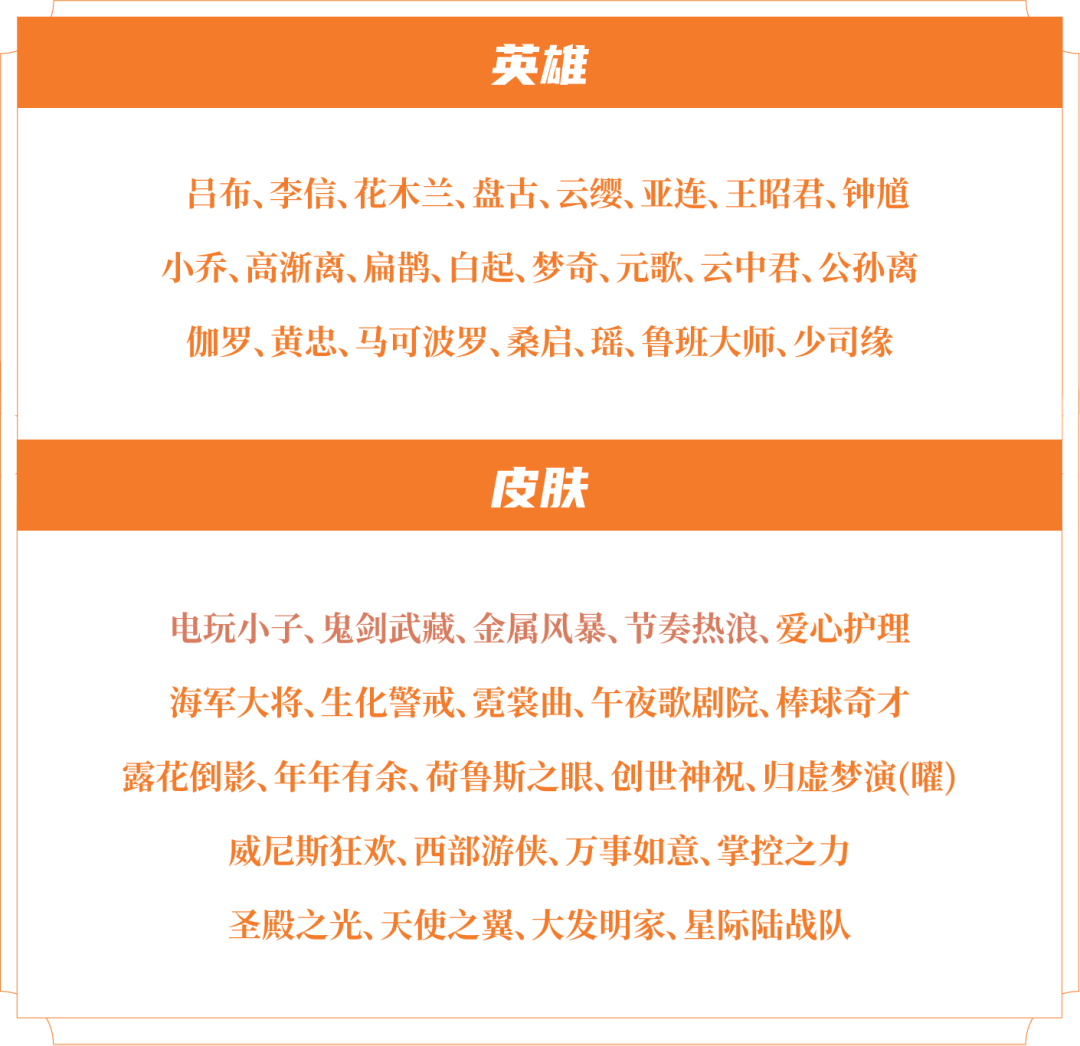 英雄

吕布、李信、花木兰、盘古、云缨、亚连、王昭君、钟馗

小乔、高渐离、扁鹊、白起、梦奇、元歌、云中君、公孙离

伽罗、黄忠、马可波罗、桑启、瑶、鲁班大师、少司缘

皮肤

电玩小子、鬼剑武藏、金属风暴、节奏热浪、爱心护理

海军大将、生化警戒、霓裳曲、午夜歌剧院、棒球奇才

露花倒影、年年有余、荷鲁斯之眼、创世神祝、归虚梦演(曜)

威尼斯狂欢、西部游侠、万事如意、掌控之力

圣殿之光、天使之翼、大发明家、星际陆战队